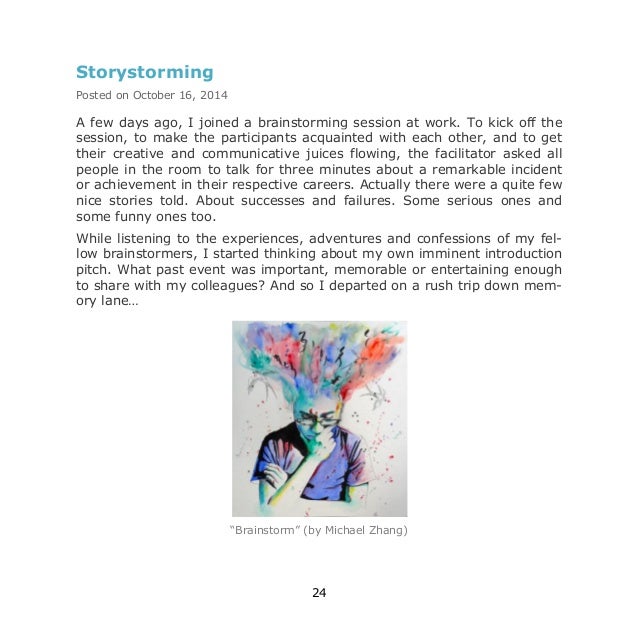 Storystorming

Posted on October 16, 2014

A few days ago, I joined a brainstorming session at work. To kick off the session, to make the participants acquainted with each other, and to get their creative and communicative juices flowing, the facilitator asked all people in the room to talk for three minutes about a remarkable incident or achievement in their respective careers. Actually there were a quite few nice stories told. About successes and failures. Some serious ones and some funny ones too.

While listening to the experiences, adventures and confessions of my fellow brainstormers, I started thinking about my own imminent introduction pitch. What past event was important, memorable or entertaining enough to share with my colleagues? And so I departed on a rush trip down memory lane…

"Brainstorm" (by Michael Zhang)

24